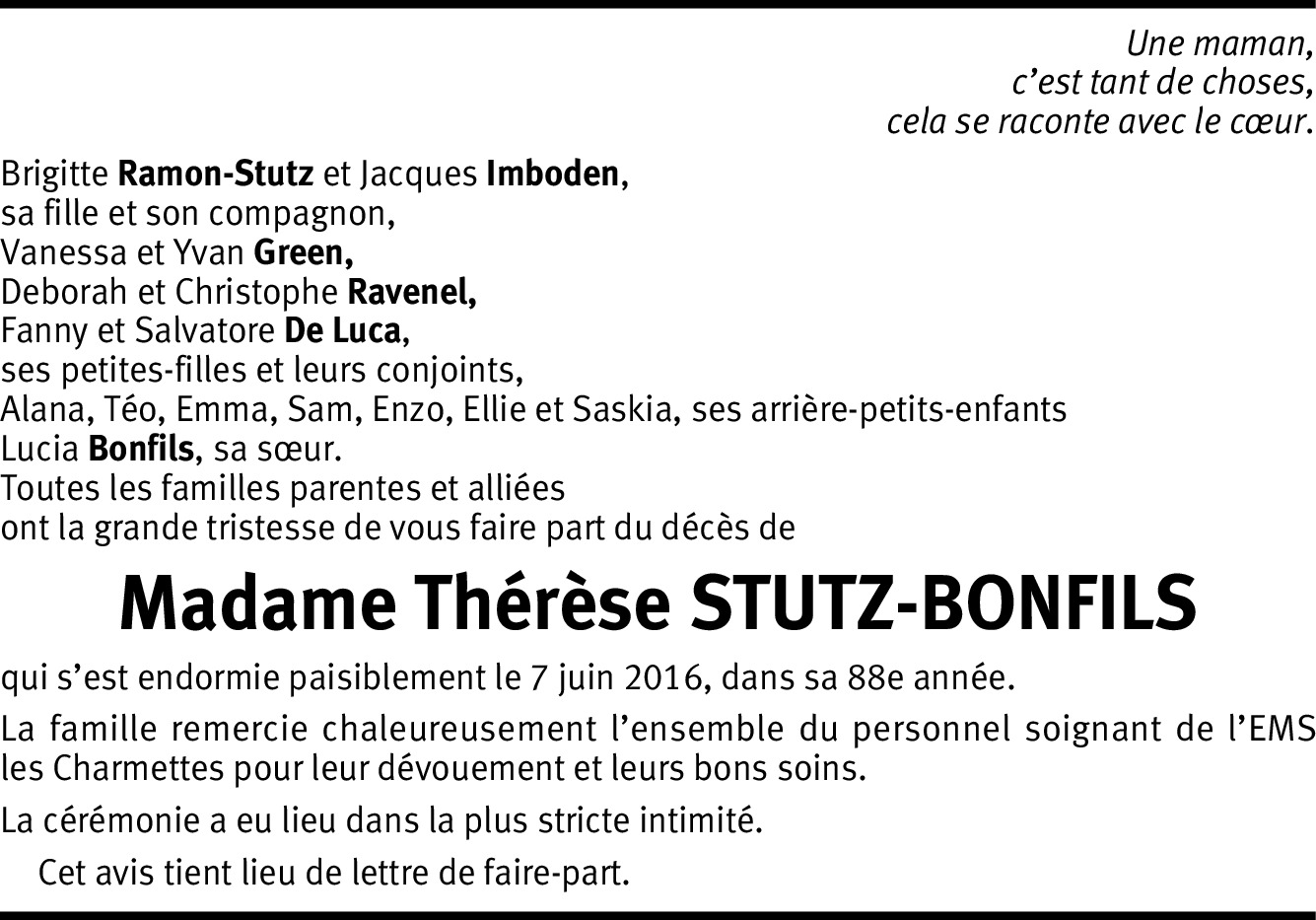 Une maman,
c'est tant de choses,
cela se raconte avec le cœur.

Brigitte Ramon-Stutz et Jacques Imboden,
sa fille et son compagnon,
Vanessa et Yvan Green,
Deborah et Christophe Ravenel,
Fanny et Salvatore De Luca,
ses petites-filles et leurs conjoints,
Alana, Téo, Emma, Sam, Enzo, Ellie et Saskia, ses arrière-petits-enfants
Lucia Bonfils, sa sœur.
Toutes les familles parentes et alliées
ont la grande tristesse de vous faire part du décès de

Madame Thérèse STUTZ-BONFILS

qui s'est endormie paisiblement le 7 juin 2016, dans sa 88e année.

La famille remercie chaleureusement l'ensemble du personnel soignant de l'EMS les Charmettes pour leur dévouement et leurs bons soins.

La cérémonie a eu lieu dans la plus stricte intimité.

Cet avis tient lieu de lettre de faire-part.